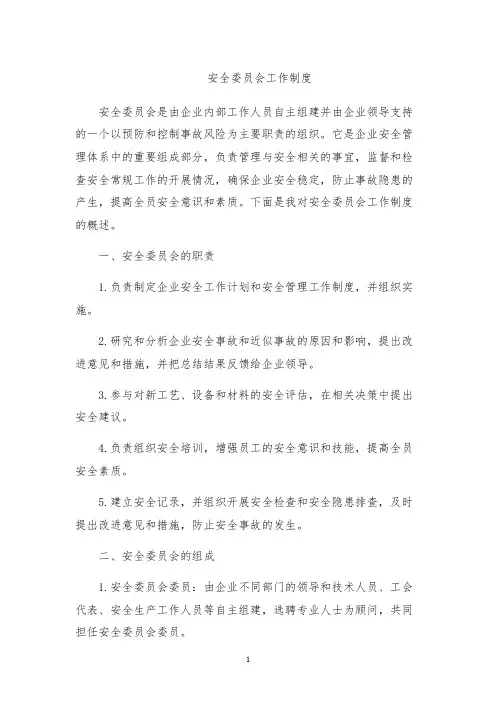 安全委员会工作制度

安全委员会是由企业内部工作人员自主组建并由企业领导支持的一个以预防和控制事故风险为主要职责的组织。它是企业安全管理体系中的重要组成部分，负责管理与安全相关的事宜，监督和检查安全常规工作的开展情况，确保企业安全稳定，防止事故隐患的产生，提高全员安全意识和素质。下面是我对安全委员会工作制度的概述。

一、安全委员会的职责

1.负责制定企业安全工作计划和安全管理工作制度，并组织实施。

2.研究和分析企业安全事故和近似事故的原因和影响，提出改进意见和措施，并把总结结果反馈给企业领导。

3.参与对新工艺、设备和材料的安全评估，在相关决策中提出安全建议。

4.负责组织安全培训，增强员工的安全意识和技能，提高全员安全素质。

5.建立安全记录，并组织开展安全检查和安全隐患排查，及时提出改进意见和措施，防止安全事故的发生。

二、安全委员会的组成

1.安全委员会委员：由企业不同部门的领导和技术人员、工会代表、安全生产工作人员等自主组建，选聘专业人士为顾问，共同担任安全委员会委员。

1